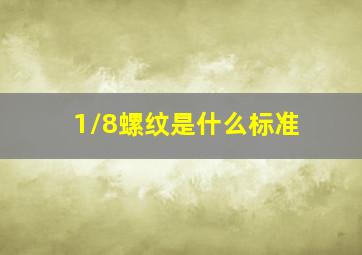 1/8螺纹是什么标准